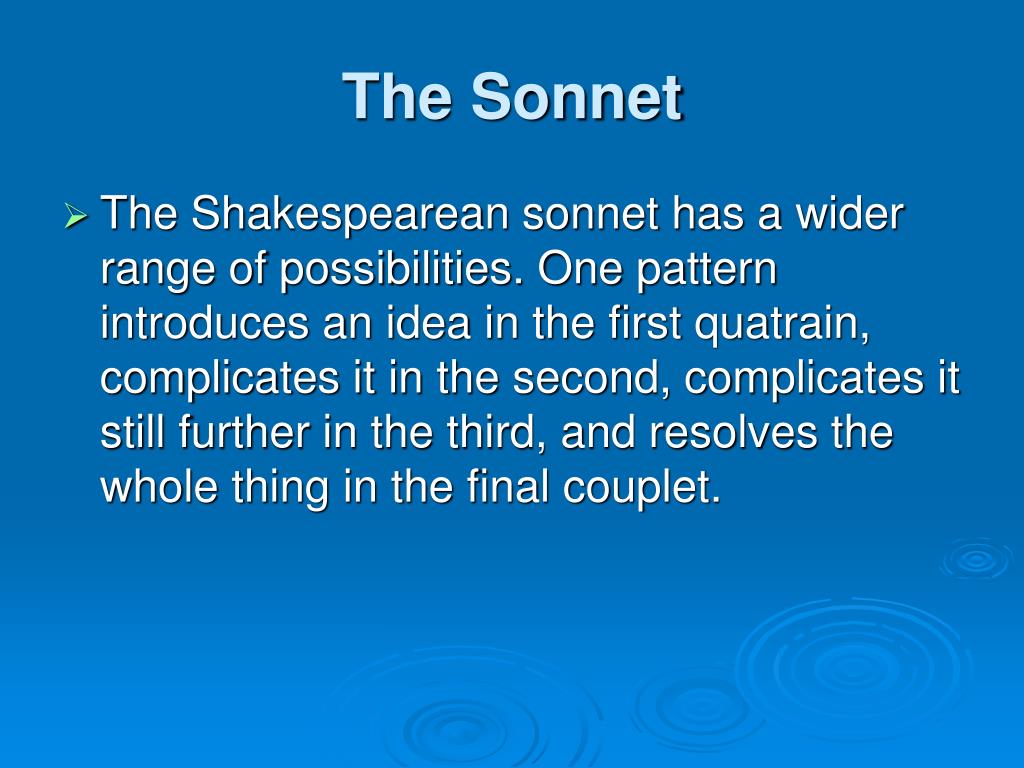 The Sonnet

➢ The Shakespearean sonnet has a wider range of possibilities. One pattern introduces an idea in the first quatrain, complicates it in the second, complicates it still further in the third, and resolves the whole thing in the final couplet.